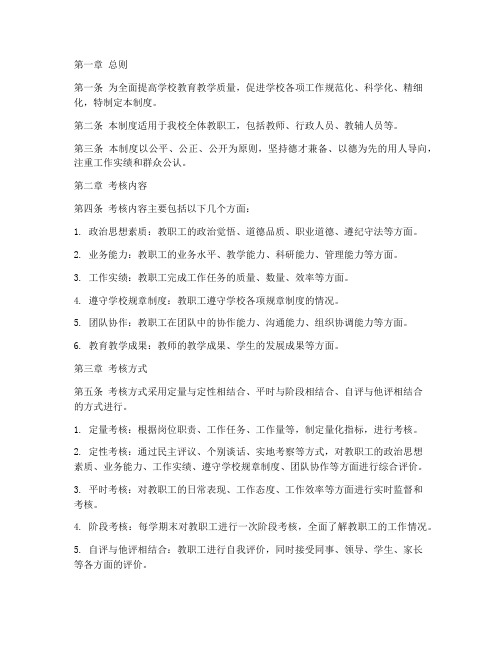 第一章 总则

第一条 为全面提高学校教育教学质量，促进学校各项工作规范化、科学化、精细化，特制定本制度。

第二条 本制度适用于我校全体教职工，包括教师、行政人员、教辅人员等。

第三条 本制度以公平、公正、公开为原则，坚持德才兼备、以德为先的用人导向，注重工作实绩和群众公认。

第二章 考核内容

第四条 考核内容主要包括以下几个方面：

1. 政治思想素质：教职工的政治觉悟、道德品质、职业道德、遵纪守法等方面。

2. 业务能力：教职工的业务水平、教学能力、科研能力、管理能力等方面。

3. 工作实绩：教职工完成工作任务的质量、数量、效率等方面。

4. 遵守学校规章制度：教职工遵守学校各项规章制度的情况。

5. 团队协作：教职工在团队中的协作能力、沟通能力、组织协调能力等方面。

6. 教育教学成果：教师的教学成果、学生的发展成果等方面。

第三章 考核方式

第五条 考核方式采用定量与定性相结合、平时与阶段相结合、自评与他评相结合的方式进行。

1. 定量考核：根据岗位职责、工作任务、工作量等，制定量化指标，进行考核。

2. 定性考核：通过民主评议、个别谈话、实地考察等方式，对教职工的政治思想素质、业务能力、工作实绩、遵守学校规章制度、团队协作等方面进行综合评价。

3. 平时考核：对教职工的日常表现、工作态度、工作效率等方面进行实时监督和考核。

4. 阶段考核：每学期末对教职工进行一次阶段考核，全面了解教职工的工作情况。

5. 自评与他评相结合：教职工进行自我评价，同时接受同事、领导、学生、家长等各方面的评价。